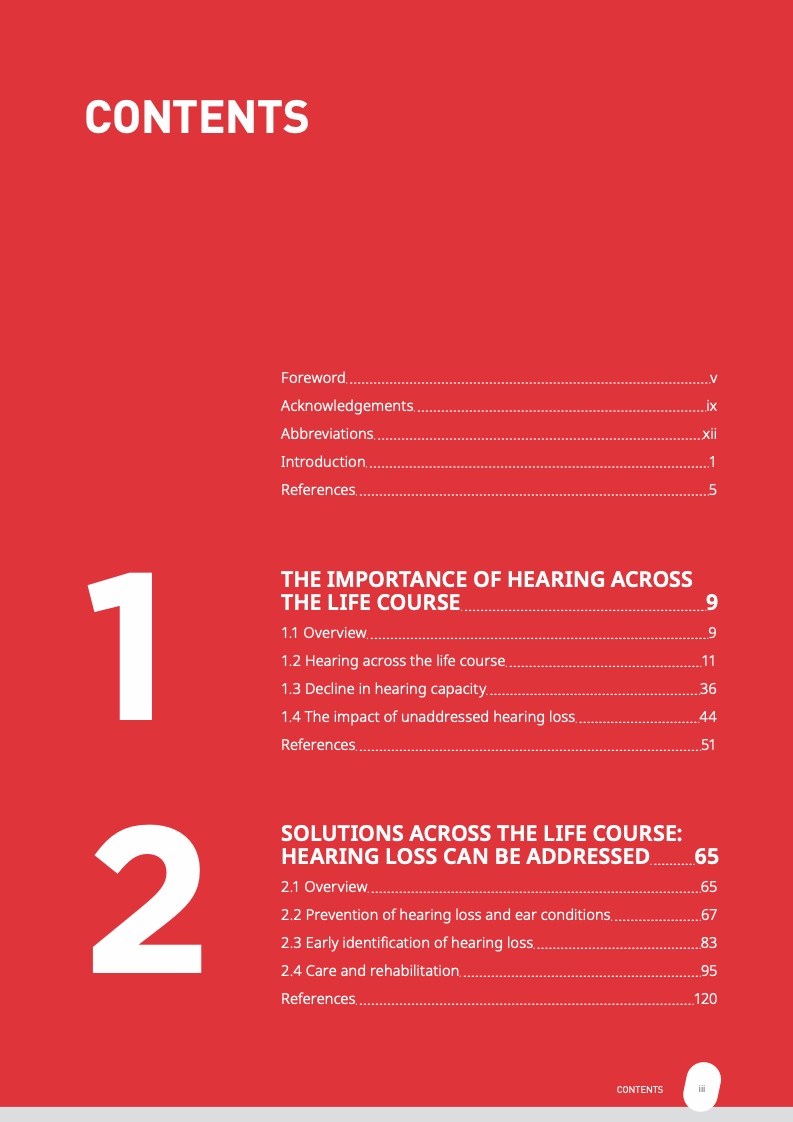 CONTENTS

Foreword v
Acknowledgements ix
Abbreviations xii
Introduction 1
References 5

1

THE IMPORTANCE OF HEARING ACROSS THE LIFE COURSE 9

1.1 Overview 9
1.2 Hearing across the life course 11
1.3 Decline in hearing capacity 36
1.4 The impact of unaddressed hearing loss 44
References 51

2

SOLUTIONS ACROSS THE LIFE COURSE: HEARING LOSS CAN BE ADDRESSED 65

2.1 Overview 65
2.2 Prevention of hearing loss and ear conditions 67
2.3 Early identification of hearing loss 83
2.4 Care and rehabilitation 95
References 120

CONTENTS iii